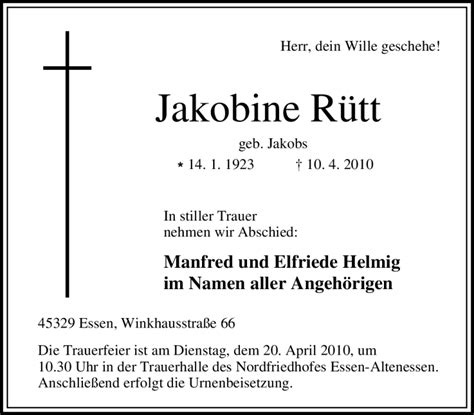 Herr, dein Wille geschehe!

Jakobine Rütt

geb. Jakobs

* 14. 1. 1923 † 10. 4. 2010

In stiller Trauer
nehmen wir Abschied:

Manfred und Elfriede Helmig
im Namen aller Angehörigen

45329 Essen, Winkhausstraße 66

Die Trauerfeier ist am Dienstag, dem 20. April 2010, um 10.30 Uhr in der Trauerhalle des Nordfriedhofes Essen-Altenessen. Anschließend erfolgt die Urnenbeisetzung.